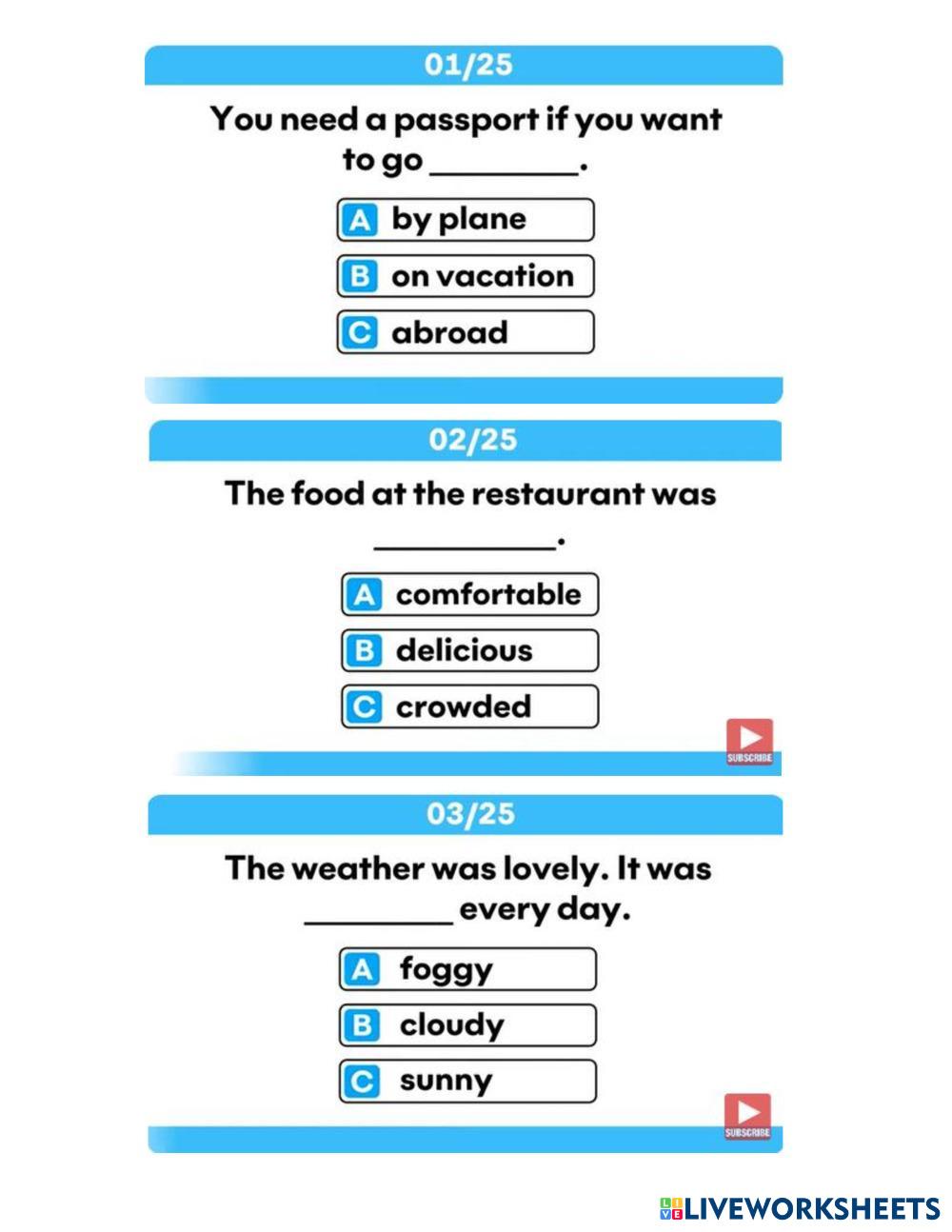 01/25

You need a passport if you want to go ____.

A by plane

B on vacation

C abroad

02/25

The food at the restaurant was ____.

A comfortable

B delicious

C crowded

SUBSCRIBE

03/25

The weather was lovely. It was ____ every day.

A foggy

B cloudy

C sunny

SUBSCRIBE

LIVEWORKSHEETS